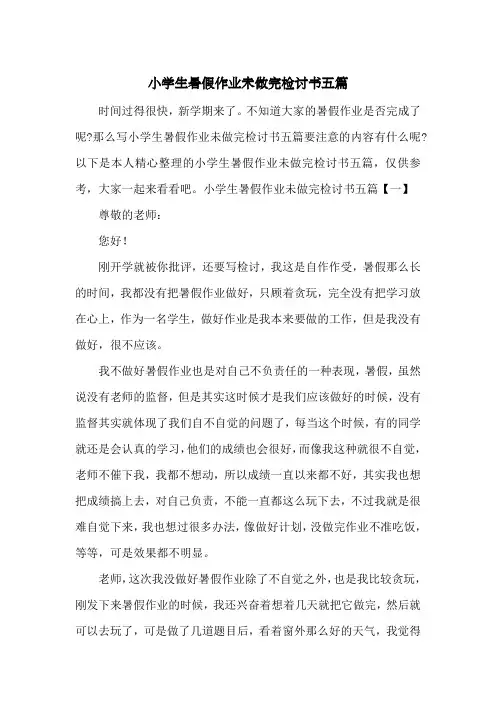 小学生暑假作业未做完检讨书五篇

时间过得很快，新学期来了。不知道大家的暑假作业是否完成了呢?那么写小学生暑假作业未做完检讨书五篇要注意的内容有什么呢?以下是本人精心整理的小学生暑假作业未做完检讨书五篇，仅供参考，大家一起来看看吧。小学生暑假作业未做完检讨书五篇【一】

尊敬的老师：

您好！

刚开学就被你批评，还要写检讨，我这是自作作受，暑假那么长的时间，我都没有把暑假作业做好，只顾着贪玩，完全没有把学习放在心上，作为一名学生，做好作业是我本来要做的工作，但是我没有做好，很不应该。

我不做好暑假作业也是对自己不负责任的一种表现，暑假，虽然说没有老师的监督，但是其实这时候才是我们应该做好的时候，没有监督其实就体现了我们自不自觉的问题了，每当这个时候，有的同学就还是会认真的学习，他们的成绩也会很好，而像我这种就很不自觉，老师不催下我，我都不想动，所以成绩一直以来都不好，其实我也想把成绩搞上去，对自己负责，不能一直都这么玩下去，不过我就是很难自觉下来，我也想过很多办法，像做好计划，没做完作业不准吃饭，等等，可是效果都不明显。

老师，这次我没做好暑假作业除了不自觉之外，也是我比较贪玩，刚发下来暑假作业的时候，我还兴奋着想着几天就把它做完，然后就可以去玩了，可是做了几道题目后，看着窗外那么好的天气，我觉得